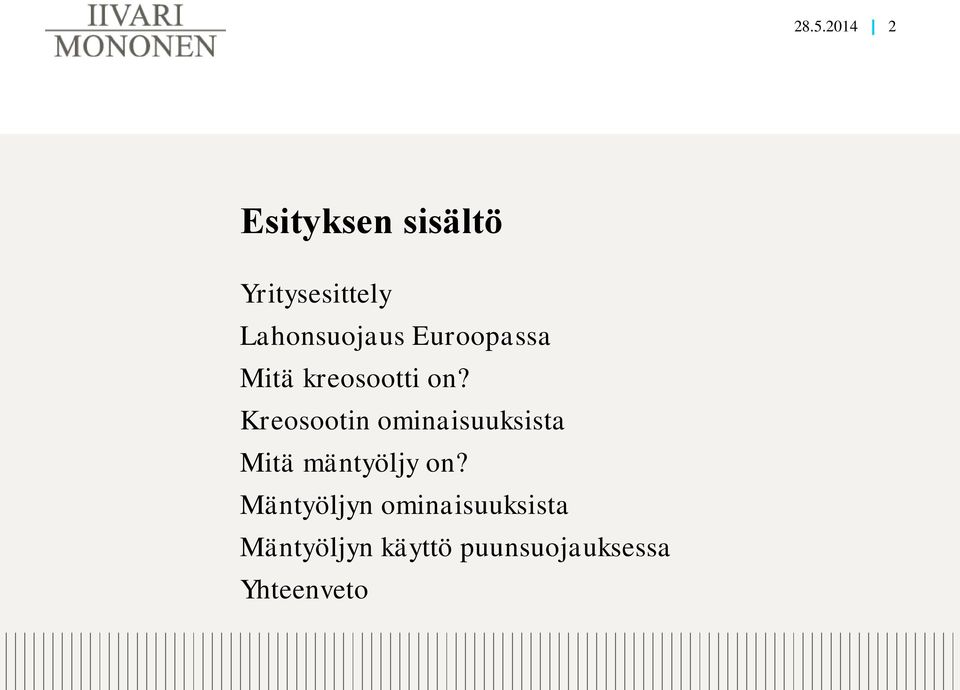 IIVARI
MONONEN

28.5.2014 | 2

Esityksen sisältö

Yritysesittely
Lahonsuojaus Euroopassa
Mitä kreosootti on?
Kreosootin ominaisuuksista
Mitä mäntyöljy on?
Mäntyöljyn ominaisuuksista
Mäntyöljyn käyttö puunsuojauksessa
Yhteenveto